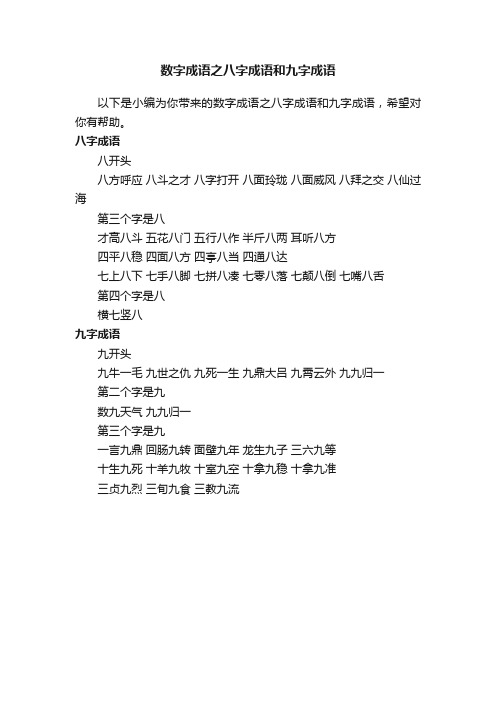 数字成语之八字成语和九字成语

以下是小编为你带来的数字成语之八字成语和九字成语，希望对你有帮助。

八字成语

八开头

八方呼应 八斗之才 八字打开 八面玲珑 八面威风 八拜之交 八仙过海

第三个字是八

才高八斗 五花八门 五行八作 半斤八两 耳听八方

四平八稳 四面八方 四亭八当 四通八达

七上八下 七手八脚 七拼八凑 七零八落 七颠八倒 七嘴八舌

第四个字是八

横七竖八

九字成语

九开头

九牛一毛 九世之仇 九死一生 九鼎大吕 九霄云外 九九归一

第二个字是九

数九天气 九九归一

第三个字是九

一言九鼎 回肠九转 面壁九年 龙生九子 三六九等

十生九死 十羊九牧 十室九空 十拿九稳 十拿九准

三贞九烈 三旬九食 三教九流